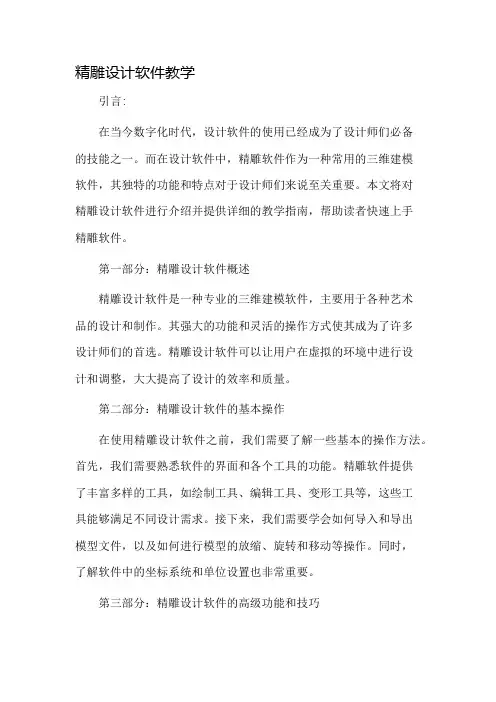 精雕设计软件教学

引言:

在当今数字化时代，设计软件的使用已经成为了设计师们必备的技能之一。而在设计软件中，精雕软件作为一种常用的三维建模软件，其独特的功能和特点对于设计师们来说至关重要。本文将对精雕设计软件进行介绍并提供详细的教学指南，帮助读者快速上手精雕软件。

第一部分：精雕设计软件概述

精雕设计软件是一种专业的三维建模软件，主要用于各种艺术品的设计和制作。其强大的功能和灵活的操作方式使其成为了许多设计师们的首选。精雕设计软件可以让用户在虚拟的环境中进行设计和调整，大大提高了设计的效率和质量。

第二部分：精雕设计软件的基本操作

在使用精雕设计软件之前，我们需要了解一些基本的操作方法。首先，我们需要熟悉软件的界面和各个工具的功能。精雕软件提供了丰富多样的工具，如绘制工具、编辑工具、变形工具等，这些工具能够满足不同设计需求。接下来，我们需要学会如何导入和导出模型文件，以及如何进行模型的放缩、旋转和移动等操作。同时，了解软件中的坐标系统和单位设置也非常重要。

第三部分：精雕设计软件的高级功能和技巧